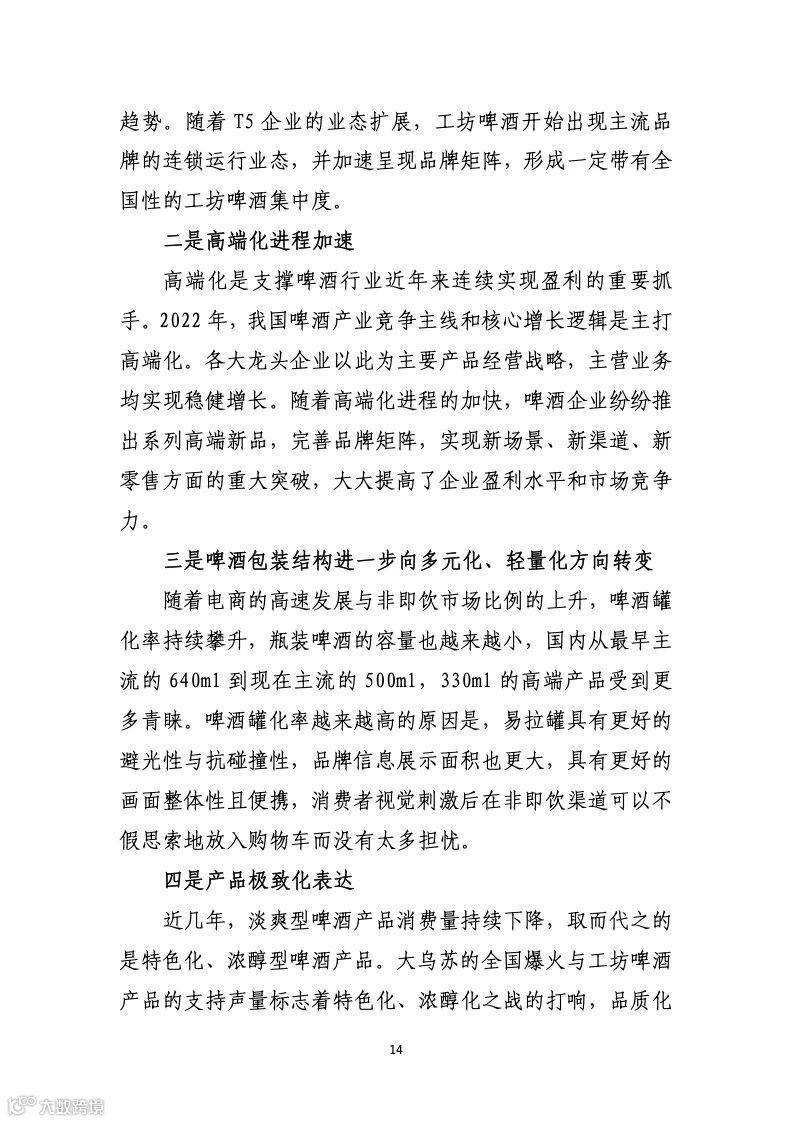 趋势。随着 T5 企业的业态扩展，工坊啤酒开始出现主流品牌的连锁运行业态，并加速呈现品牌矩阵，形成一定带有全国性的工坊啤酒集中度。

二是高端化进程加速

高端化是支撑啤酒行业近年来连续实现盈利的重要抓手。2022 年，我国啤酒产业竞争主线和核心增长逻辑是主打高端化。各大龙头企业以此为主要产品经营战略，主营业务均实现稳健增长。随着高端化进程的加快，啤酒企业纷纷推出系列高端新品，完善品牌矩阵，实现新场景、新渠道、新零售方面的重大突破，大大提高了企业盈利水平和市场竞争力。

三是啤酒包装结构进一步向多元化、轻量化方向转变

随着电商的高速发展与非即饮市场比例的上升，啤酒罐化率持续攀升，瓶装啤酒的容量也越来越小，国内从最早主流的 640ml 到现在主流的 500ml，330ml 的高端产品受到更多青睐。啤酒罐化率越来越高的原因是，易拉罐具有更好的避光性与抗碰撞性，品牌信息展示面积也更大，具有更好的画面整体性且便携，消费者视觉刺激后在非即饮渠道可以不假思索地放入购物车而没有太多担忧。

四是产品极致化表达

近几年，淡爽型啤酒产品消费量持续下降，取而代之的是特色化、浓醇型啤酒产品。大乌苏的全国爆火与工坊啤酒产品的支持声量标志着特色化、浓醇化之战的打响，品质化

14

六数跨境